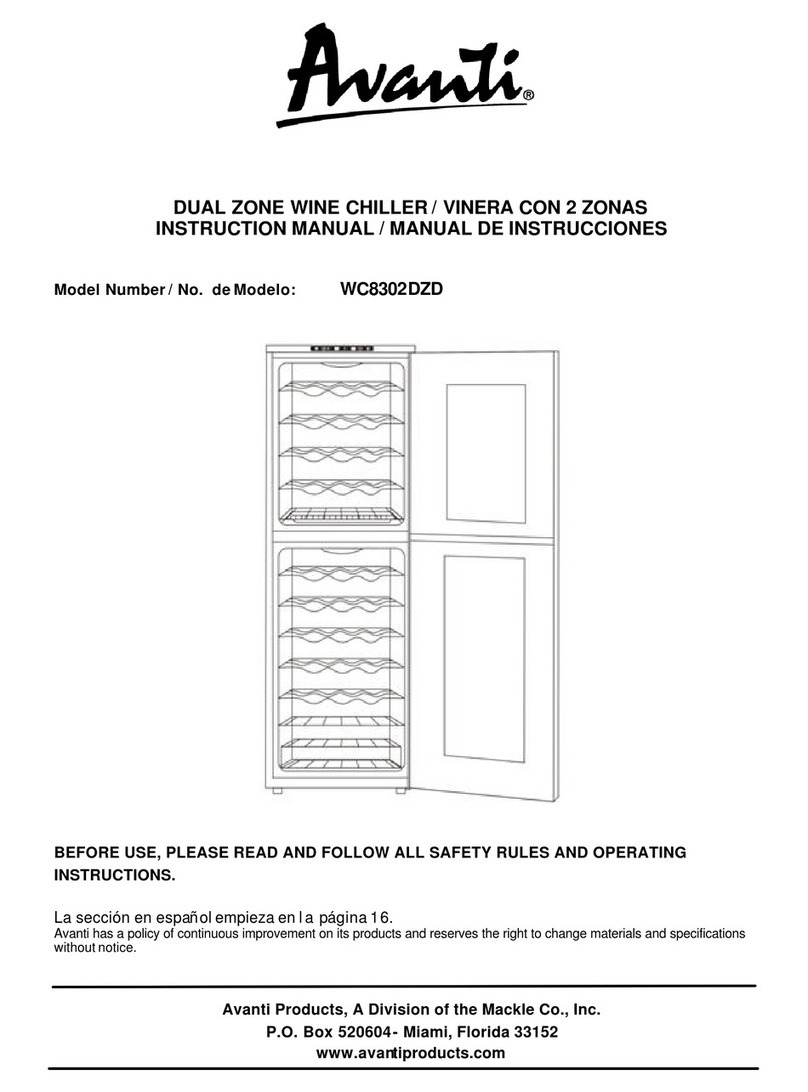 Avanti®

DUAL ZONE WINE CHILLER / VINERA CON 2 ZONAS
INSTRUCTION MANUAL / MANUAL DE INSTRUCCIONES

Model Number / No. de Modelo: WC8302DZD

BEFORE USE, PLEASE READ AND FOLLOW ALL SAFETY RULES AND OPERATING INSTRUCTIONS.

La sección en español empieza en la página 16.
Avanti has a policy of continuous improvement on its products and reserves the right to change materials and specifications without notice.

Avanti Products, A Division of the Mackle Co., Inc.
P.O. Box 520604- Miami, Florida 33152
www.avantiproducts.com